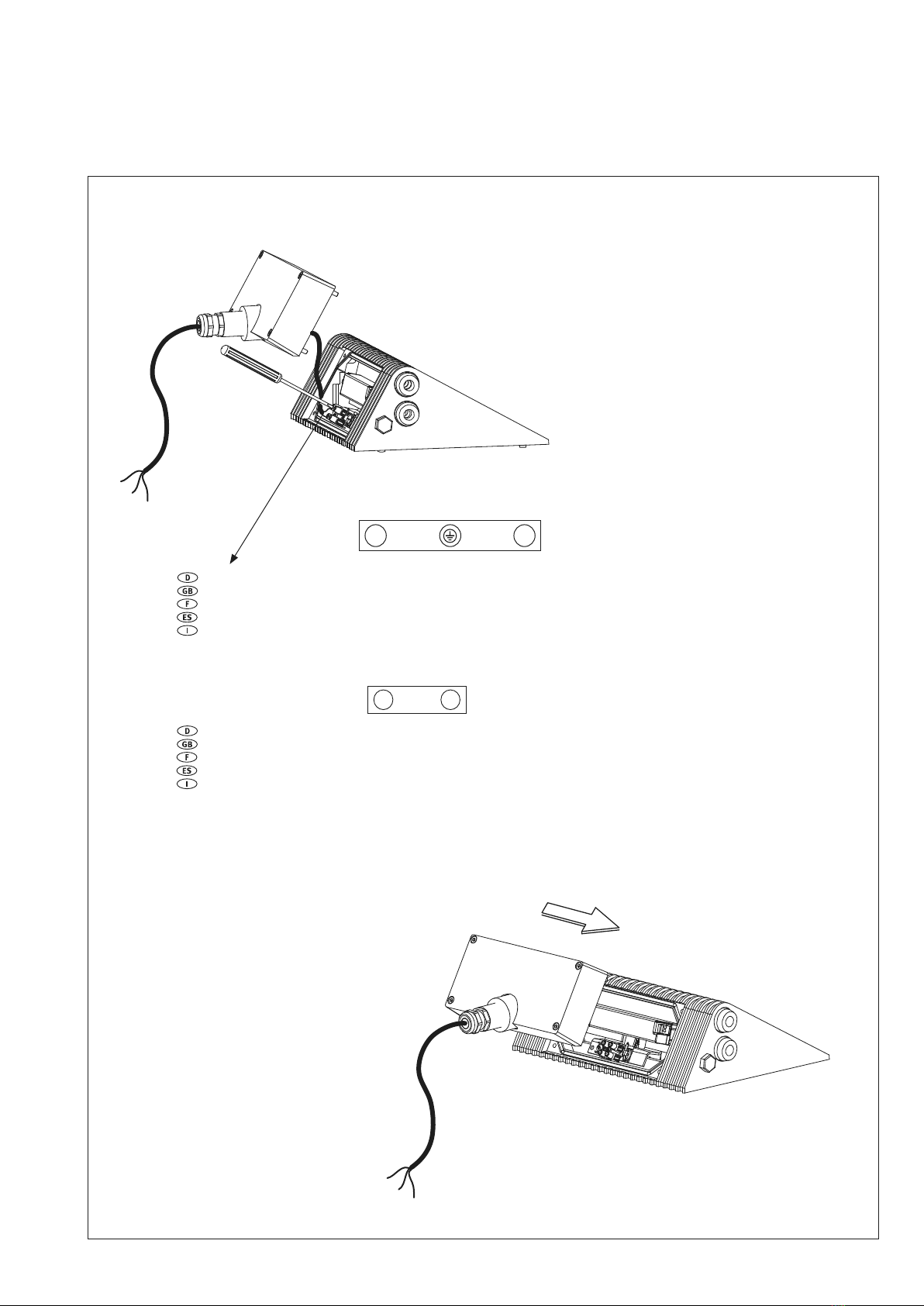 D
GB
F
ES
I

D
GB
F
ES
I